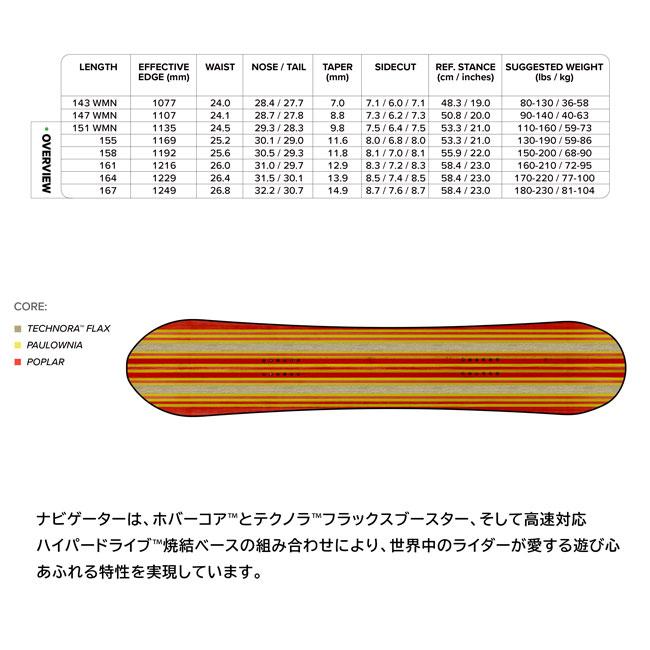 OVERVIEW

| LENGTH | EFFECTIVE EDGE (mm) | WAIST | NOSE / TAIL | TAPER (mm) | SIDECUT | REF. STANCE (cm / inches) | SUGGESTED WEIGHT (lbs / kg) |
|---|---|---|---|---|---|---|---|
| 143 WMN | 1077 | 24.0 | 28.4 / 27.7 | 7.0 | 7.1 / 6.0 / 7.1 | 48.3 / 19.0 | 80-130 / 36-58 |
| 147 WMN | 1107 | 24.1 | 28.7 / 27.8 | 8.8 | 7.3 / 6.2 / 7.3 | 50.8 / 20.0 | 90-140 / 40-63 |
| 151 WMN | 1135 | 24.5 | 29.3 / 28.3 | 9.8 | 7.5 / 6.4 / 7.5 | 53.3 / 21.0 | 110-160 / 59-73 |
| 155 | 1169 | 25.2 | 30.1 / 29.0 | 11.6 | 8.0 / 6.8 / 8.0 | 53.3 / 21.0 | 130-190 / 59-86 |
| 158 | 1192 | 25.6 | 30.5 / 29.3 | 11.8 | 8.1 / 7.0 / 8.1 | 55.9 / 22.0 | 150-200 / 68-90 |
| 161 | 1216 | 26.0 | 31.0 / 29.7 | 12.9 | 8.3 / 7.2 / 8.3 | 58.4 / 23.0 | 160-210 / 72-95 |
| 164 | 1229 | 26.4 | 31.5 / 30.1 | 13.9 | 8.5 / 7.4 / 8.5 | 58.4 / 23.0 | 170-220 / 77-100 |
| 167 | 1249 | 26.8 | 32.2 / 30.7 | 14.9 | 8.7 / 7.6 / 8.7 | 58.4 / 23.0 | 180-230 / 81-104 |

CORE:
TECHNORA™ FLAX
PAULOWNIA
POPLAR

ナビゲーターは、ホバーコア™とテクノラ™フラックスブースター、そして高速対応ハイパードライブ™焼結ベースの組み合わせにより、世界中のライダーが愛する遊び心あふれる特性を実現しています。